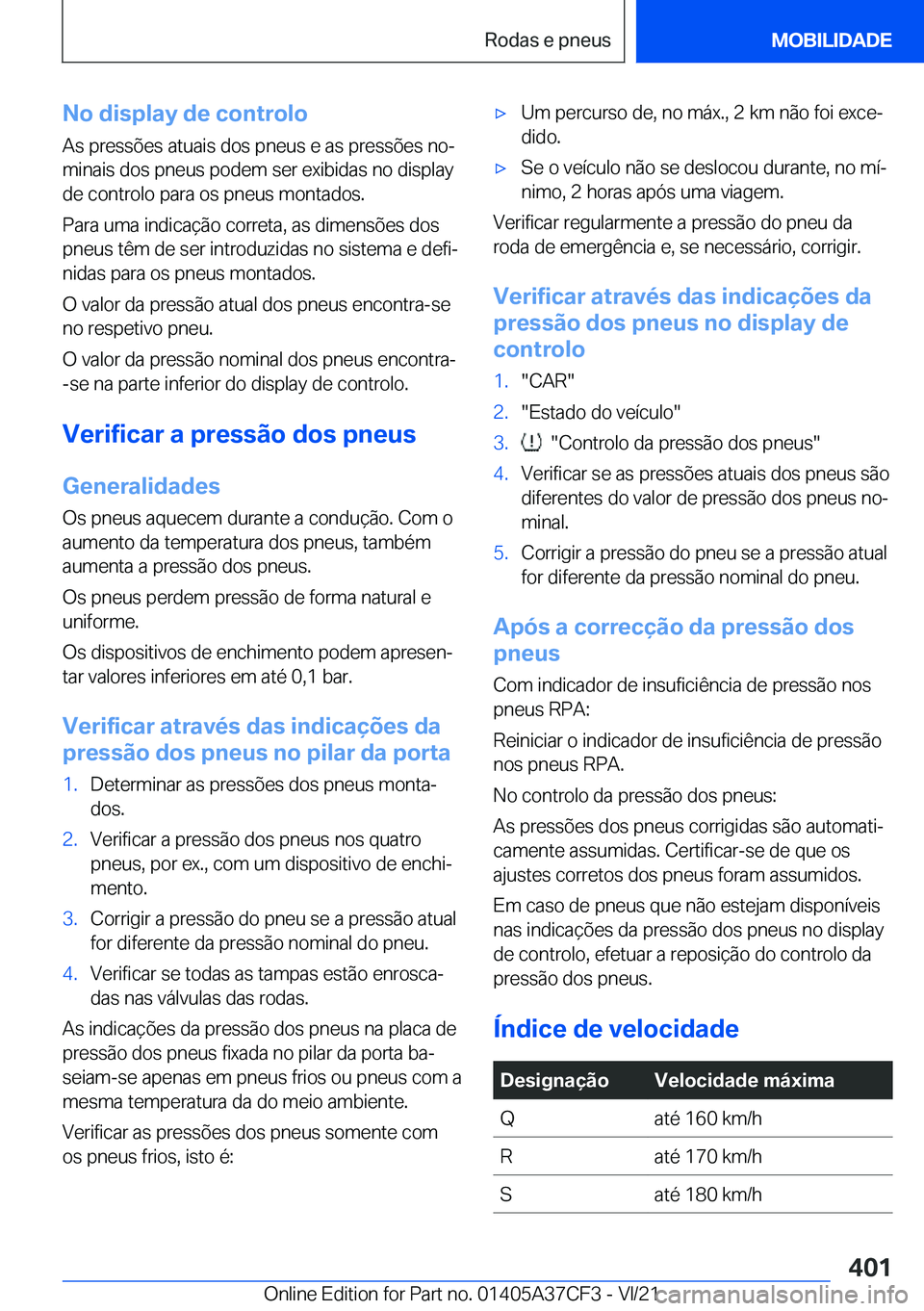 Rodas e pneus MOBILIDADE

No display de controlo

As pressões atuais dos pneus e as pressões nominais dos pneus podem ser exibidas no display de controlo para os pneus montados.

Para uma indicação correta, as dimensões dos pneus têm de ser introduzidas no sistema e definidas para os pneus montados.

O valor da pressão atual dos pneus encontra-se no respetivo pneu.

O valor da pressão nominal dos pneus encontra-se na parte inferior do display de controlo.

Verificar a pressão dos pneus

Generalidades

Os pneus aquecem durante a condução. Com o aumento da temperatura dos pneus, também aumenta a pressão dos pneus.

Os pneus perdem pressão de forma natural e uniforme.

Os dispositivos de enchimento podem apresentar valores inferiores em até 0,1 bar.

Verificar através das indicações da pressão dos pneus no pilar da porta

1. Determinar as pressões dos pneus montados.
2. Verificar a pressão dos pneus nos quatro pneus, por ex., com um dispositivo de enchimento.
3. Corrigir a pressão do pneu se a pressão atual for diferente da pressão nominal do pneu.
4. Verificar se todas as tampas estão enroscadas nas válvulas das rodas.

As indicações da pressão dos pneus na placa de pressão dos pneus fixada no pilar da porta baseiam-se apenas em pneus frios ou pneus com a mesma temperatura da do meio ambiente.

Verificar as pressões dos pneus somente com os pneus frios, isto é:

▷ Um percurso de, no máx., 2 km não foi excedido.
▷ Se o veículo não se deslocou durante, no mínimo, 2 horas após uma viagem.

Verificar regularmente a pressão do pneu da roda de emergência e, se necessário, corrigir.

Verificar através das indicações da pressão dos pneus no display de controlo

1. "CAR"
2. "Estado do veículo"
3. "Controlo da pressão dos pneus"
4. Verificar se as pressões atuais dos pneus são diferentes do valor de pressão dos pneus nominal.
5. Corrigir a pressão do pneu se a pressão atual for diferente da pressão nominal do pneu.

Após a correcção da pressão dos pneus

Com indicador de insuficiência de pressão nos pneus RPA:

Reiniciar o indicador de insuficiência de pressão nos pneus RPA.

No controlo da pressão dos pneus:

As pressões dos pneus corrigidas são automaticamente assumidas. Certificar-se de que os ajustes corretos dos pneus foram assumidos.

Em caso de pneus que não estejam disponíveis nas indicações da pressão dos pneus no display de controlo, efetuar a reposição do controlo da pressão dos pneus.

Índice de velocidade

| Designação | Velocidade máxima |
|---|---|
| Q | até 160 km/h |
| R | até 170 km/h |
| S | até 180 km/h |

401

Online Edition for Part no. 01405A37CF3 - VI/21 carmanualsonline.info